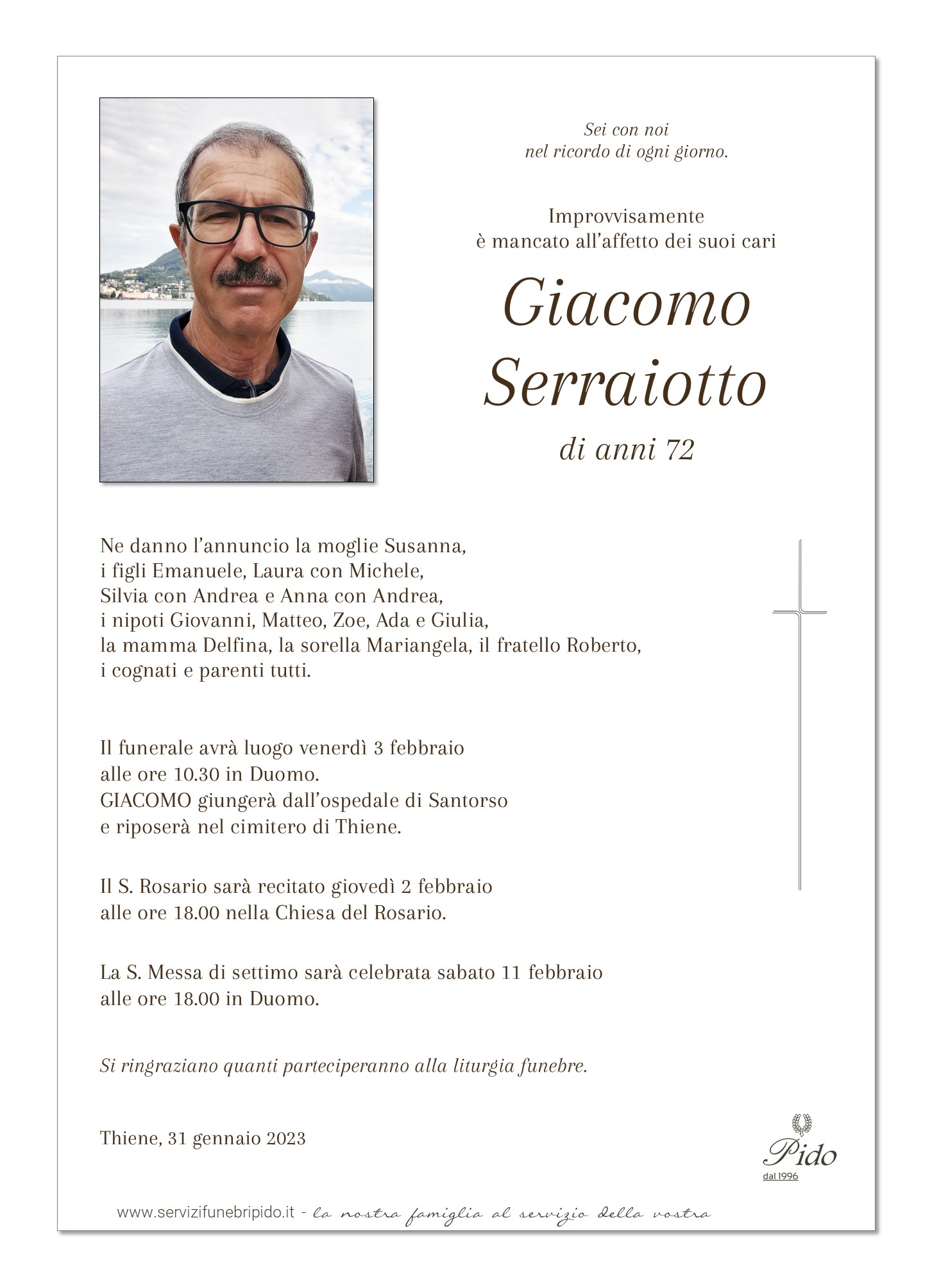 Sei con noi
nel ricordo di ogni giorno.

Improvvisamente
è mancato all'affetto dei suoi cari

Giacomo
Serraiotto

di anni 72

Ne danno l'annuncio la moglie Susanna,
i figli Emanuele, Laura con Michele,
Silvia con Andrea e Anna con Andrea,
i nipoti Giovanni, Matteo, Zoe, Ada e Giulia,
la mamma Delfina, la sorella Mariangela, il fratello Roberto,
i cognati e parenti tutti.

Il funerale avrà luogo venerdì 3 febbraio
alle ore 10.30 in Duomo.
GIACOMO giungerà dall'ospedale di Santorso
e riposerà nel cimitero di Thiene.

Il S. Rosario sarà recitato giovedì 2 febbraio
alle ore 18.00 nella Chiesa del Rosario.

La S. Messa di settimo sarà celebrata sabato 11 febbraio
alle ore 18.00 in Duomo.

Si ringraziano quanti parteciperanno alla liturgia funebre.

Thiene, 31 gennaio 2023

Pido
dal 1996

www.servizifunebripido.it - la nostra famiglia al servizio della vostra